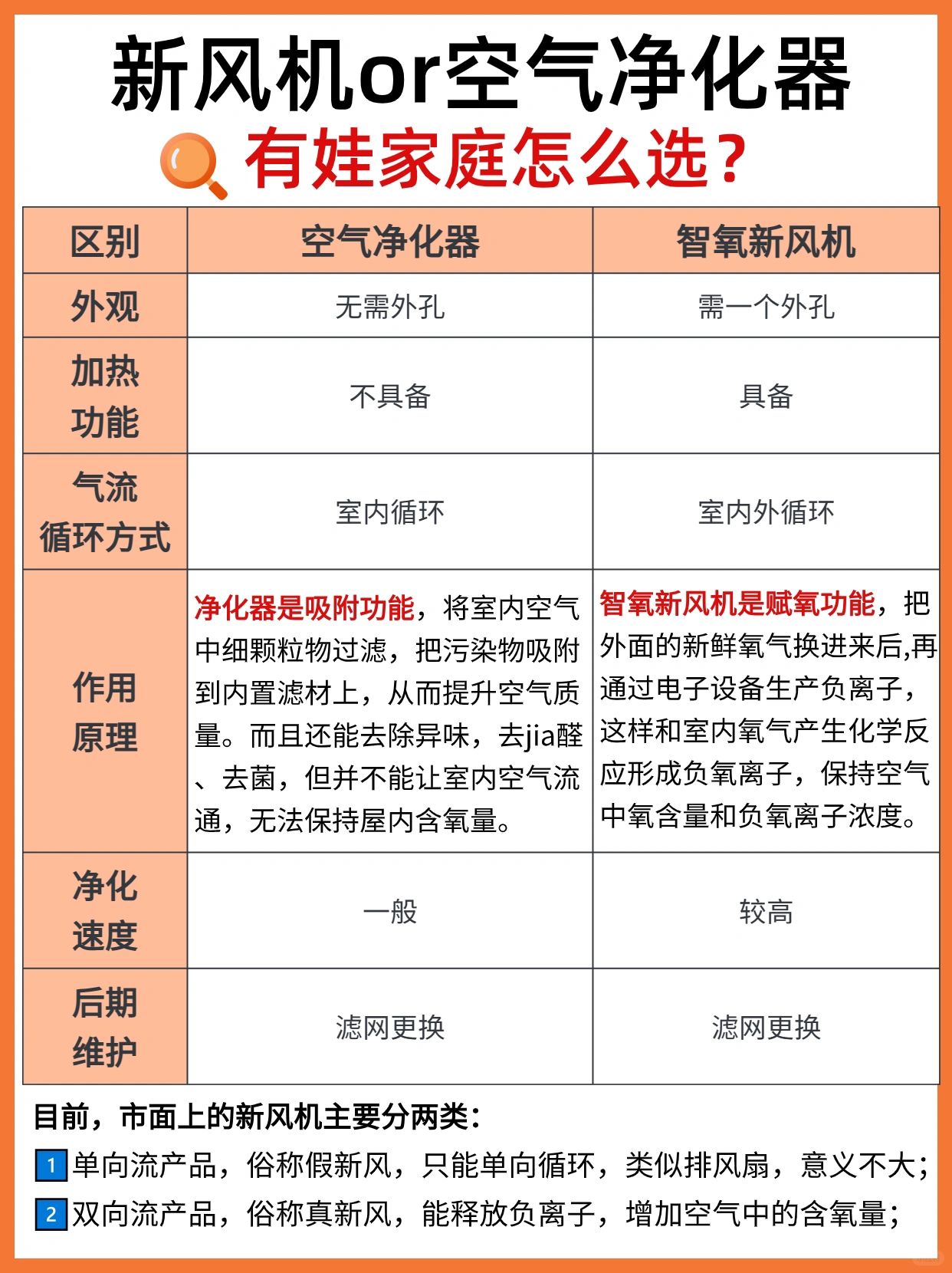 新风机or空气净化器
有娃家庭怎么选?

| 区别 | 空气净化器 | 智氧新风机 |
|---|---|---|
| 外观 | 无需外孔 | 需一个外孔 |
| 加热功能 | 不具备 | 具备 |
| 气流循环方式 | 室内循环 | 室内外循环 |
| 作用原理 | 净化器是吸附功能，将室内空气中细颗粒物过滤，把污染物吸附到内置滤材上，从而提升空气质量。而且还能去除异味，去jia醛、去菌，但并不能让室内空气流通，无法保持屋内含氧量。 | 智氧新风机是赋氧功能，把外面的新鲜氧气换进来后,再通过电子设备生产负离子，这样和室内氧气产生化学反应形成负氧离子，保持空气中氧含量和负氧离子浓度。 |
| 净化速度 | 一般 | 较高 |
| 后期维护 | 滤网更换 | 滤网更换 |

目前，市面上的新风机主要分两类:
1 单向流产品，俗称假新风，只能单向循环，类似排风扇，意义不大;
2 双向流产品，俗称真新风，能释放负离子，增加空气中的含氧量;